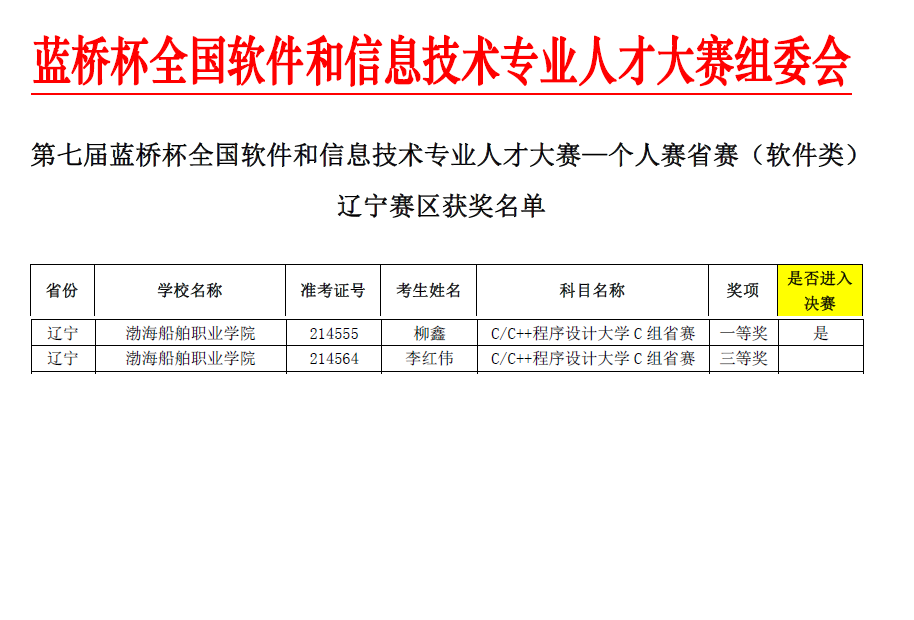 蓝桥杯全国软件和信息技术专业人才大赛组委会

第七届蓝桥杯全国软件和信息技术专业人才大赛—个人赛省赛（软件类）

辽宁赛区获奖名单

| 省份 | 学校名称 | 准考证号 | 考生姓名 | 科目名称 | 奖项 | 是否进入决赛 |
|---|---|---|---|---|---|---|
| 辽宁 | 渤海船舶职业学院 | 214555 | 柳鑫 | C/C++程序设计大学C组省赛 | 一等奖 | 是 |
| 辽宁 | 渤海船舶职业学院 | 214564 | 李红伟 | C/C++程序设计大学C组省赛 | 三等奖 |  |